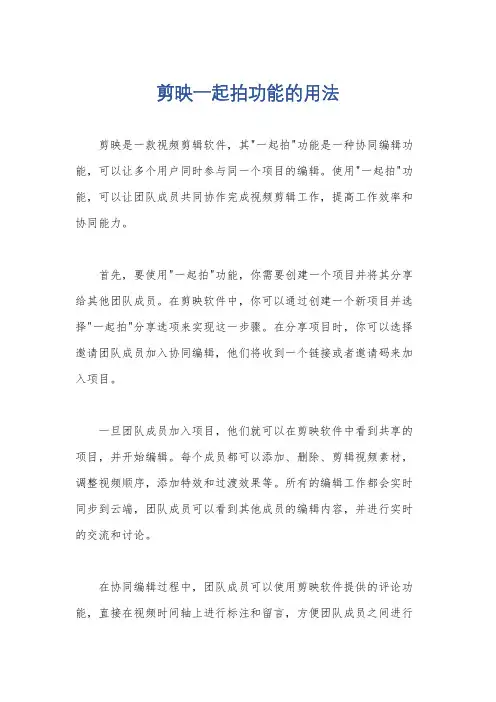 剪映一起拍功能的用法

剪映是一款视频剪辑软件，其"一起拍"功能是一种协同编辑功能，可以让多个用户同时参与同一个项目的编辑。使用"一起拍"功能，可以让团队成员共同协作完成视频剪辑工作，提高工作效率和协同能力。

首先，要使用"一起拍"功能，你需要创建一个项目并将其分享给其他团队成员。在剪映软件中，你可以通过创建一个新项目并选择"一起拍"分享选项来实现这一步骤。在分享项目时，你可以选择邀请团队成员加入协同编辑，他们将收到一个链接或者邀请码来加入项目。

一旦团队成员加入项目，他们就可以在剪映软件中看到共享的项目，并开始编辑。每个成员都可以添加、删除、剪辑视频素材，调整视频顺序，添加特效和过渡效果等。所有的编辑工作都会实时同步到云端，团队成员可以看到其他成员的编辑内容，并进行实时的交流和讨论。

在协同编辑过程中，团队成员可以使用剪映软件提供的评论功能，直接在视频时间轴上进行标注和留言，方便团队成员之间进行